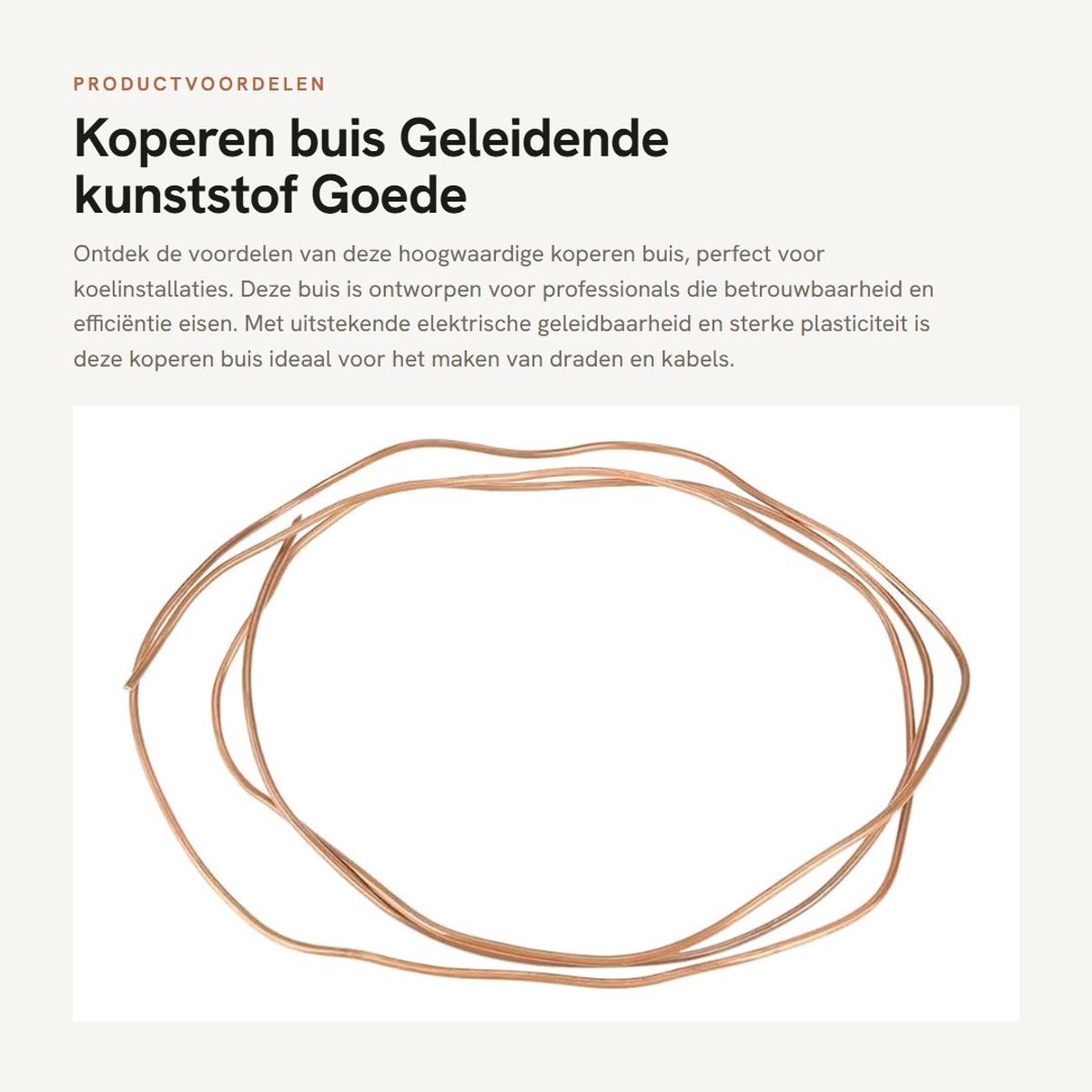 PRODUCTVOORDELEN

Koperen buis Geleidende kunststof Goede

Ontdek de voordelen van deze hoogwaardige koperen buis, perfect voor koelinstallaties. Deze buis is ontworpen voor professionals die betrouwbaarheid en efficiëntie eisen. Met uitstekende elektrische geleidbaarheid en sterke plasticiteit is deze koperen buis ideaal voor het maken van draden en kabels.